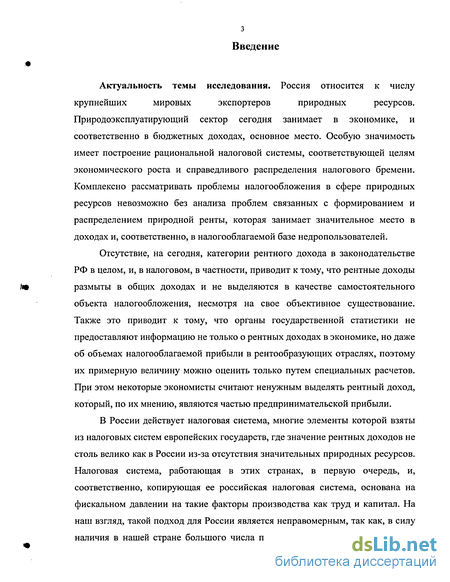 3

Введение

Актуальность темы исследования. Россия относится к числу крупнейших мировых экспортеров природных ресурсов. Природоэксплуатирующий сектор сегодня занимает в экономике, и соответственно в бюджетных доходах, основное место. Особую значимость имеет построение рациональной налоговой системы, соответствующей целям экономического роста и справедливого распределения налогового бремени. Комплексно рассматривать проблемы налогообложения в сфере природных ресурсов невозможно без анализа проблем связанных с формированием и распределением природной ренты, которая занимает значительное место в доходах и, соответственно, в налогооблагаемой базе недропользователей.

Отсутствие, на сегодня, категории рентного дохода в законодательстве РФ в целом, и, в налоговом, в частности, приводит к тому, что рентные доходы размыты в общих доходах и не выделяются в качестве самостоятельного объекта налогообложения, несмотря на свое объективное существование. Также это приводит к тому, что органы государственной статистики не предоставляют информацию не только о рентных доходах в экономике, но даже об объемах налогооблагаемой прибыли в рентообразующих отраслях, поэтому их примерную величину можно оценить только путем специальных расчетов. При этом некоторые экономисты считают ненужным выделять рентный доход, который, по их мнению, являются частью предпринимательской прибыли.

В России действует налоговая система, многие элементы которой взяты из налоговых систем европейских государств, где значение рентных доходов не столь велико как в России из-за отсутствия значительных природных ресурсов. Налоговая система, работающая в этих странах, в первую очередь, и, соответственно, копирующая ее российская налоговая система, основана на фискальном давлении на такие факторы производства как труд и капитал. На наш взгляд, такой подход для России является неправомерным, так как, в силу наличия в нашей стране большого числа п

dsLib.net
библиотека диссертаций